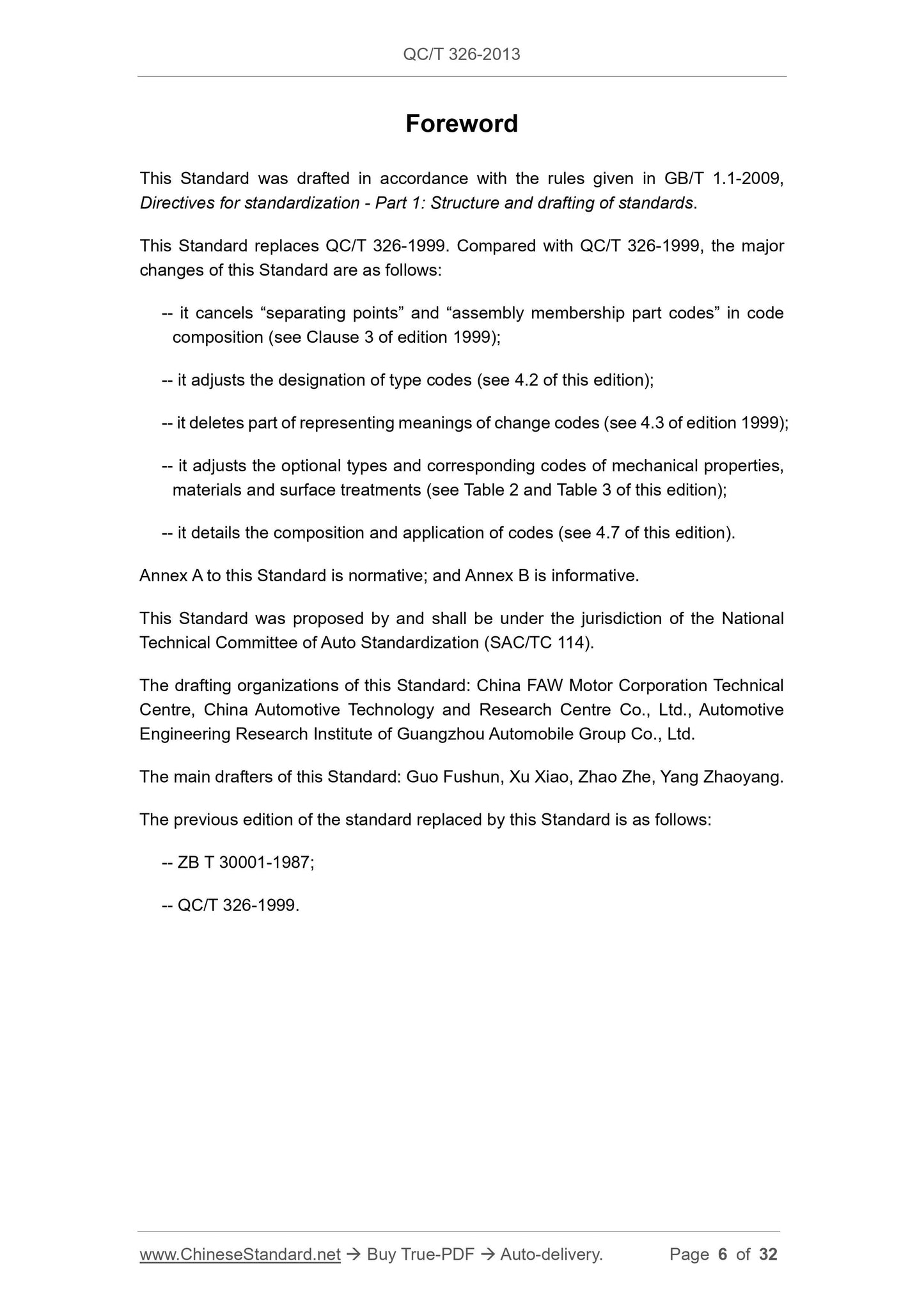 QC/T 326-2013

Foreword

This Standard was drafted in accordance with the rules given in GB/T 1.1-2009, Directives for standardization - Part 1: Structure and drafting of standards.

This Standard replaces QC/T 326-1999. Compared with QC/T 326-1999, the major changes of this Standard are as follows:

-- it cancels “separating points” and “assembly membership part codes” in code composition (see Clause 3 of edition 1999);

-- it adjusts the designation of type codes (see 4.2 of this edition);

-- it deletes part of representing meanings of change codes (see 4.3 of edition 1999);

-- it adjusts the optional types and corresponding codes of mechanical properties, materials and surface treatments (see Table 2 and Table 3 of this edition);

-- it details the composition and application of codes (see 4.7 of this edition).

Annex A to this Standard is normative; and Annex B is informative.

This Standard was proposed by and shall be under the jurisdiction of the National Technical Committee of Auto Standardization (SAC/TC 114).

The drafting organizations of this Standard: China FAW Motor Corporation Technical Centre, China Automotive Technology and Research Centre Co., Ltd., Automotive Engineering Research Institute of Guangzhou Automobile Group Co., Ltd.

The main drafters of this Standard: Guo Fushun, Xu Xiao, Zhao Zhe, Yang Zhaoyang.

The previous edition of the standard replaced by this Standard is as follows:

-- ZB T 30001-1987;

-- QC/T 326-1999.

www.ChineseStandard.net → Buy True-PDF → Auto-delivery. Page 6 of 32